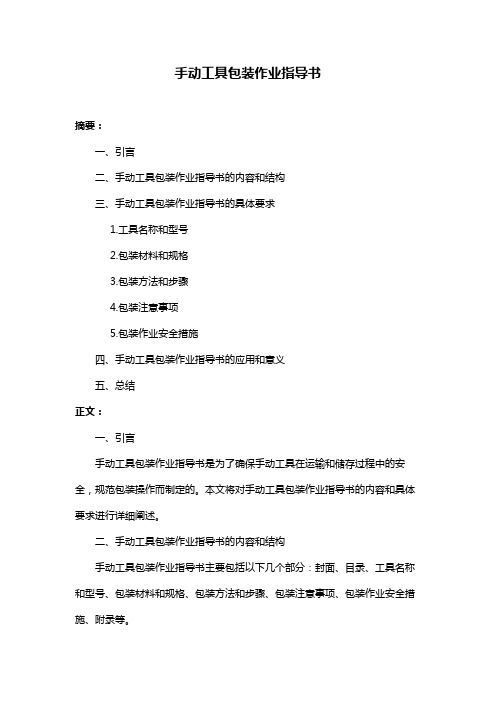 手动工具包装作业指导书

摘要：

一、引言

二、手动工具包装作业指导书的内容和结构

三、手动工具包装作业指导书的具体要求

1.工具名称和型号

2.包装材料和规格

3.包装方法和步骤

4.包装注意事项

5.包装作业安全措施

四、手动工具包装作业指导书的应用和意义

五、总结

正文：

一、引言

手动工具包装作业指导书是为了确保手动工具在运输和储存过程中的安全，规范包装操作而制定的。本文将对手动工具包装作业指导书的内容和具体要求进行详细阐述。

二、手动工具包装作业指导书的内容和结构

手动工具包装作业指导书主要包括以下几个部分：封面、目录、工具名称和型号、包装材料和规格、包装方法和步骤、包装注意事项、包装作业安全措施、附录等。